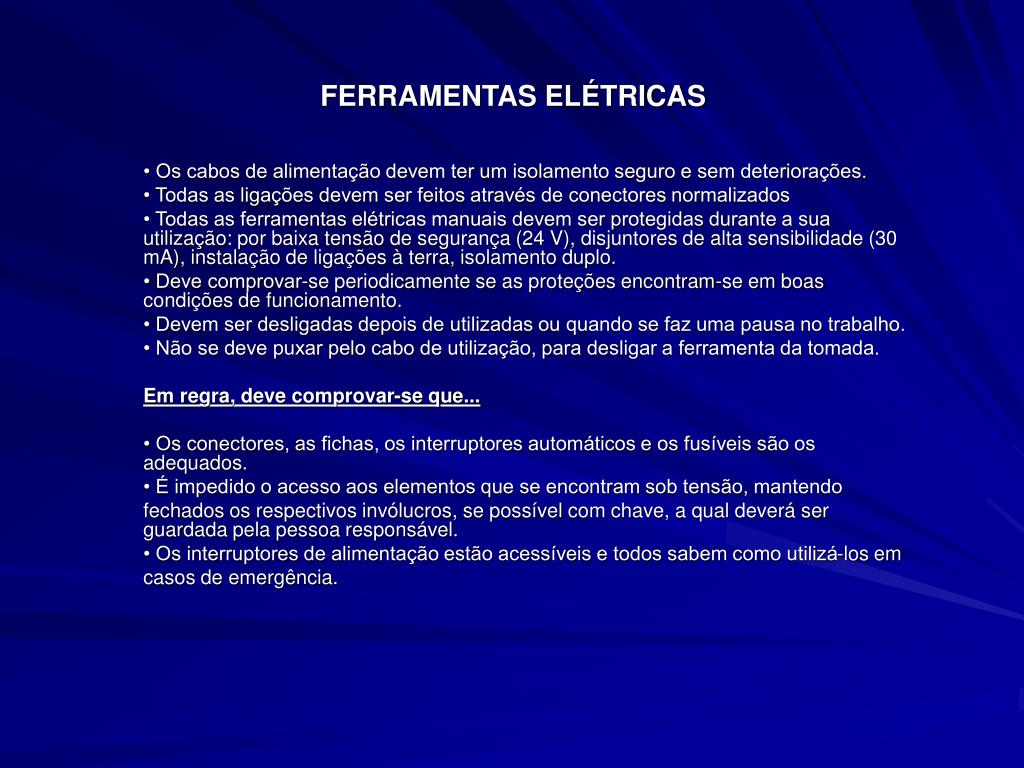 FERRAMENTAS ELÉTRICAS

• Os cabos de alimentação devem ter um isolamento seguro e sem deteriorações.
• Todas as ligações devem ser feitos através de conectores normalizados
• Todas as ferramentas elétricas manuais devem ser protegidas durante a sua utilização: por baixa tensão de segurança (24 V), disjuntores de alta sensibilidade (30 mA), instalação de ligações à terra, isolamento duplo.
• Deve comprovar-se periodicamente se as proteções encontram-se em boas condições de funcionamento.
• Devem ser desligadas depois de utilizadas ou quando se faz uma pausa no trabalho.
• Não se deve puxar pelo cabo de utilização, para desligar a ferramenta da tomada.

Em regra, deve comprovar-se que...

• Os conectores, as fichas, os interruptores automáticos e os fusíveis são os adequados.
• É impedido o acesso aos elementos que se encontram sob tensão, mantendo fechados os respectivos invólucros, se possível com chave, a qual deverá ser guardada pela pessoa responsável.
• Os interruptores de alimentação estão acessíveis e todos sabem como utilizá-los em casos de emergência.